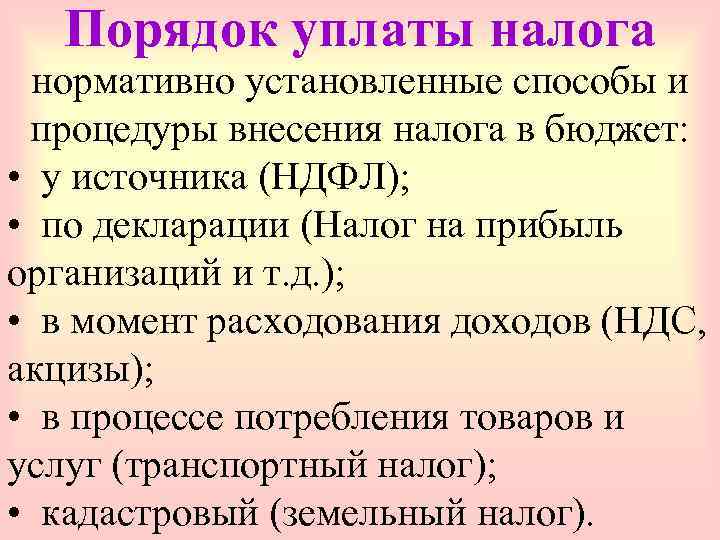 Порядок уплаты налога

нормативно установленные способы и процедуры внесения налога в бюджет:

• у источника (НДФЛ);
• по декларации (Налог на прибыль организаций и т.д.);
• в момент расходования доходов (НДС, акцизы);
• в процессе потребления товаров и услуг (транспортный налог);
• кадастровый (земельный налог).